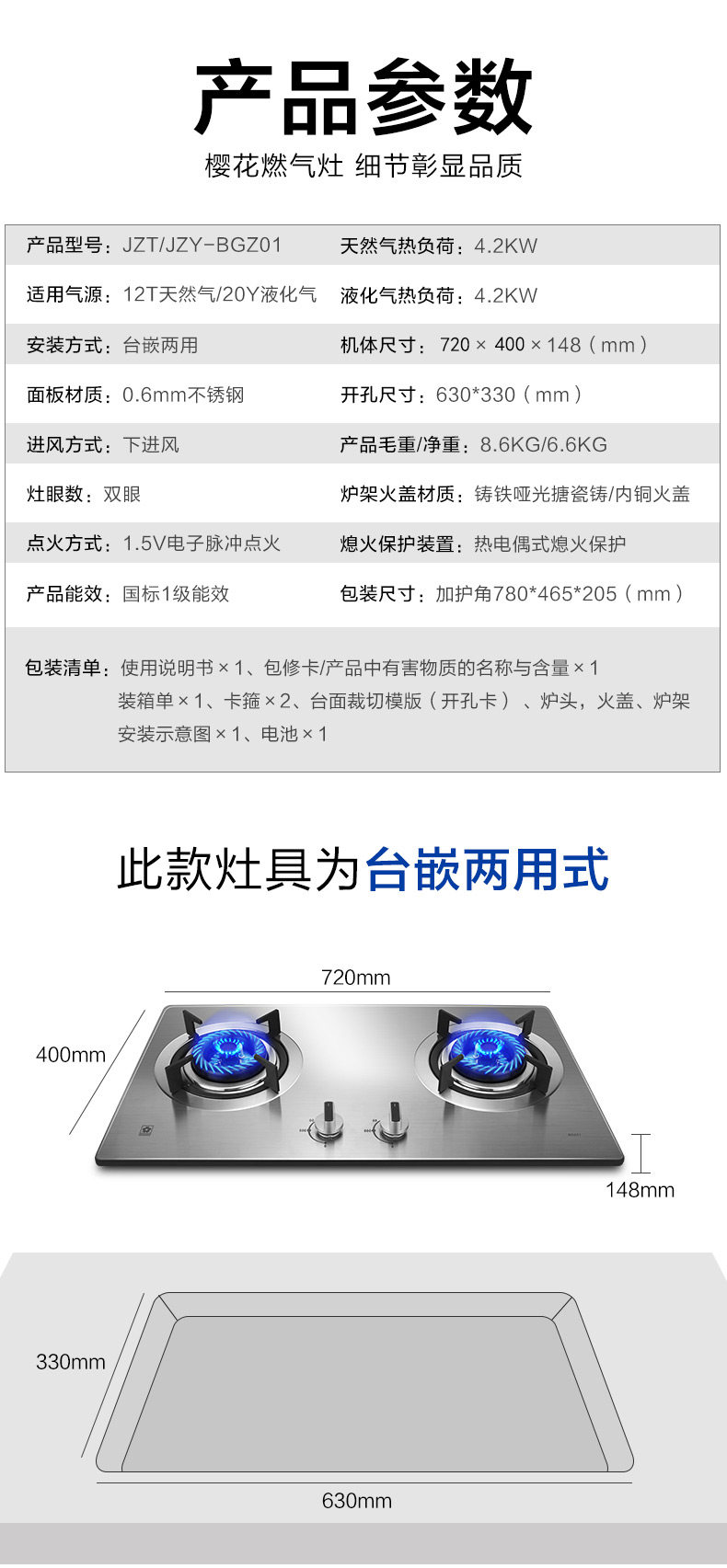 产品参数

樱花燃气灶 细节彰显品质

| 产品型号：JZT/JZY-BGZ01 | 天然气热负荷：4.2KW |
|---|---|
| 适用气源：12T天然气/20Y液化气 | 液化气热负荷：4.2KW |
| 安装方式：台嵌两用 | 机体尺寸：720 × 400 × 148（mm） |
| 面板材质：0.6mm不锈钢 | 开孔尺寸：630*330（mm） |
| 进风方式：下进风 | 产品毛重/净重：8.6KG/6.6KG |
| 灶眼数：双眼 | 炉架火盖材质：铸铁哑光搪瓷铸/内铜火盖 |
| 点火方式：1.5V电子脉冲点火 | 熄火保护装置：热电偶式熄火保护 |
| 产品能效：国标1级能效 | 包装尺寸：加护角780*465*205（mm） |

包装清单：使用说明书 × 1、包修卡/产品中有害物质的名称与含量 × 1 装箱单 × 1、卡箍 × 2、台面裁切模版（开孔卡）、炉头，火盖、炉架 安装示意图 × 1、电池 × 1

此款灶具为台嵌两用式

720mm

400mm

148mm

330mm

630mm